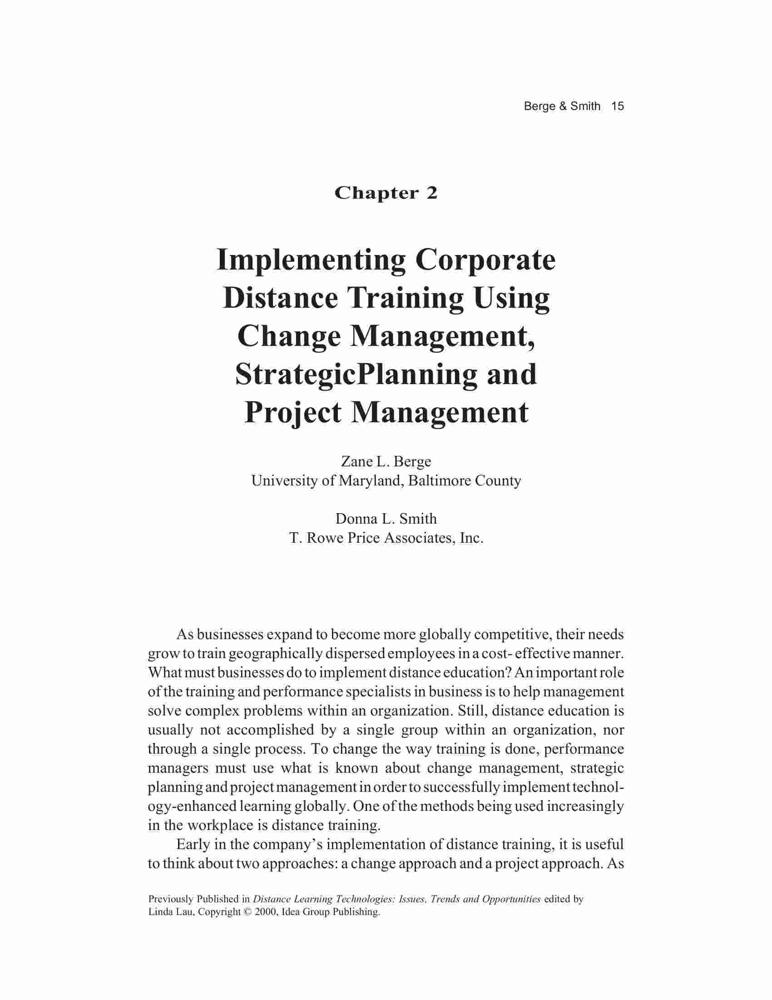 Berge & Smith 15

Chapter 2

Implementing Corporate Distance Training Using Change Management, StrategicPlanning and Project Management

Zane L. Berge
University of Maryland, Baltimore County

Donna L. Smith
T. Rowe Price Associates, Inc.

As businesses expand to become more globally competitive, their needs grow to train geographically dispersed employees in a cost- effective manner. What must businesses do to implement distance education? An important role of the training and performance specialists in business is to help management solve complex problems within an organization. Still, distance education is usually not accomplished by a single group within an organization, nor through a single process. To change the way training is done, performance managers must use what is known about change management, strategic planning and project management in order to successfully implement technology-enhanced learning globally. One of the methods being used increasingly in the workplace is distance training.

Early in the company's implementation of distance training, it is useful to think about two approaches: a change approach and a project approach. As

Previously Published in Distance Learning Technologies: Issues, Trends and Opportunities edited by Linda Lau, Copyright © 2000, Idea Group Publishing.